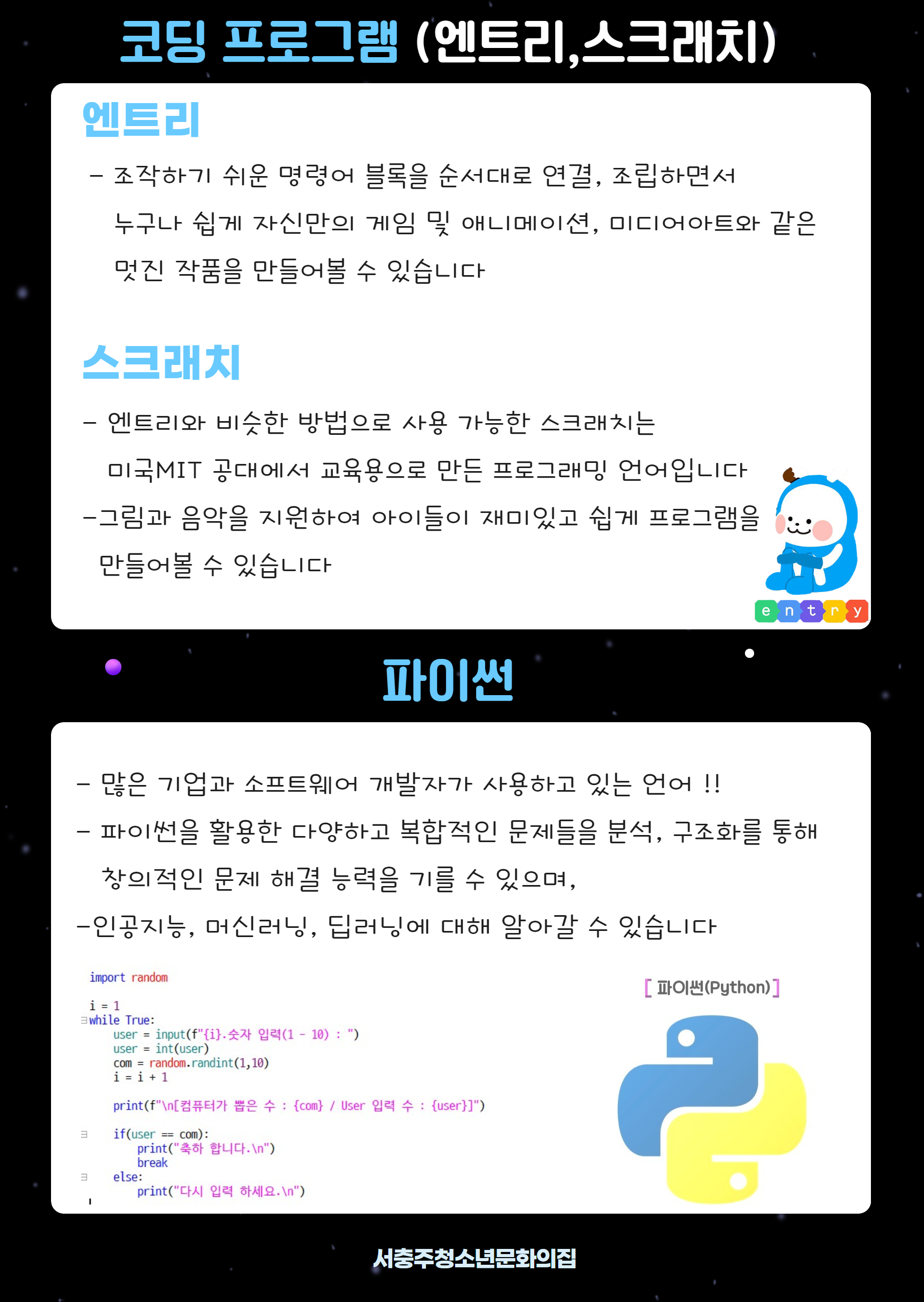 코딩 프로그램 (엔트리,스크래치)

엔트리

- 조작하기 쉬운 명령어 블록을 순서대로 연결, 조립하면서 누구나 쉽게 자신만의 게임 및 애니메이션, 미디어아트와 같은 멋진 작품을 만들어볼 수 있습니다

스크래치

- 엔트리와 비슷한 방법으로 사용 가능한 스크래치는 미국MIT 공대에서 교육용으로 만든 프로그래밍 언어입니다

-그림과 음악을 지원하여 아이들이 재미있고 쉽게 프로그램을 만들어볼 수 있습니다

entry

파이썬

- 많은 기업과 소프트웨어 개발자가 사용하고 있는 언어 !!

- 파이썬을 활용한 다양하고 복합적인 문제들을 분석, 구조화를 통해 창의적인 문제 해결 능력을 기를 수 있으며,

-인공지능, 머신러닝, 딥러닝에 대해 알아갈 수 있습니다

import random

i = 1
while True:
    user = input(f"{i}.숫자 입력(1 - 10) : ")
    user = int(user)
    com = random.randint(1,10)
    i = i + 1

    print(f"\n[컴퓨터가 뽑은 수 : {com} / User 입력 수 : {user}]")

    if(user == com):
        print("축하 합니다.\n")
        break
    else:
        print("다시 입력 하세요.\n")

[ 파이썬(Python) ]

서충주청소년문화의집